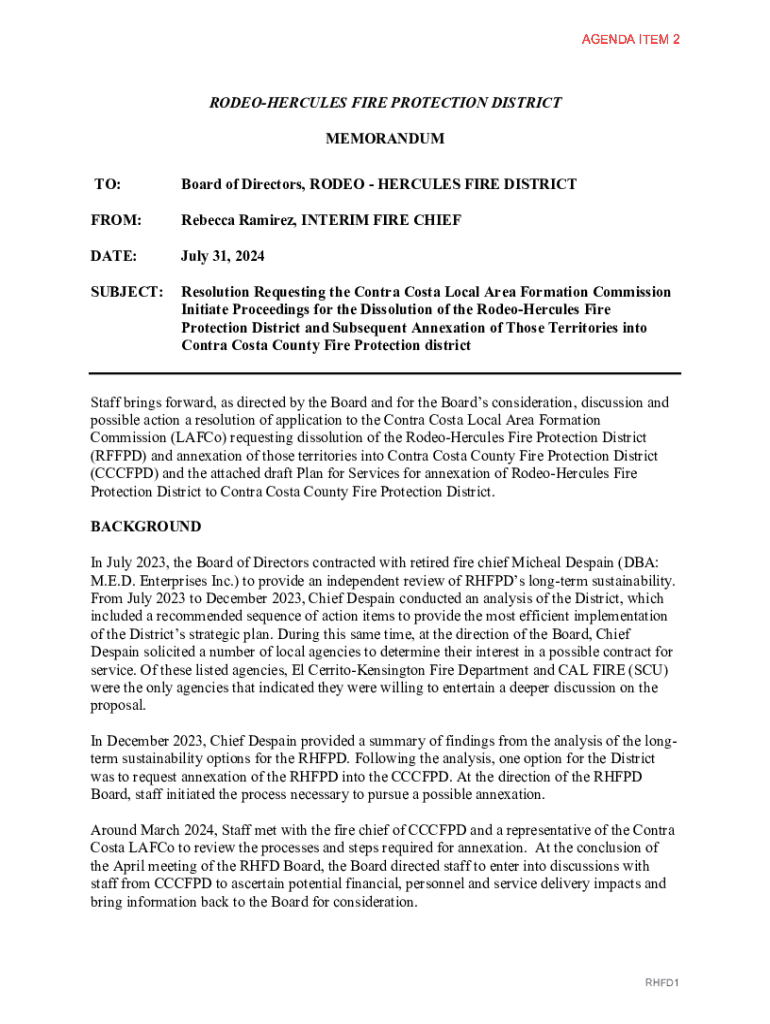 AGENDA ITEM 2

RODEO-HERCULES FIRE PROTECTION DISTRICT

MEMORANDUM

TO: Board of Directors, RODEO - HERCULES FIRE DISTRICT

FROM: Rebecca Ramirez, INTERIM FIRE CHIEF

DATE: July 31, 2024

SUBJECT: Resolution Requesting the Contra Costa Local Area Formation Commission Initiate Proceedings for the Dissolution of the Rodeo-Hercules Fire Protection District and Subsequent Annexation of Those Territories into Contra Costa County Fire Protection district

Staff brings forward, as directed by the Board and for the Board's consideration, discussion and possible action a resolution of application to the Contra Costa Local Area Formation Commission (LAFCo) requesting dissolution of the Rodeo-Hercules Fire Protection District (RFFPD) and annexation of those territories into Contra Costa County Fire Protection District (CCCFPD) and the attached draft Plan for Services for annexation of Rodeo-Hercules Fire Protection District to Contra Costa County Fire Protection District.

BACKGROUND

In July 2023, the Board of Directors contracted with retired fire chief Micheal Despain (DBA: M.E.D. Enterprises Inc.) to provide an independent review of RHFPD's long-term sustainability. From July 2023 to December 2023, Chief Despain conducted an analysis of the District, which included a recommended sequence of action items to provide the most efficient implementation of the District's strategic plan. During this same time, at the direction of the Board, Chief Despain solicited a number of local agencies to determine their interest in a possible contract for service. Of these listed agencies, El Cerrito-Kensington Fire Department and CAL FIRE (SCU) were the only agencies that indicated they were willing to entertain a deeper discussion on the proposal.

In December 2023, Chief Despain provided a summary of findings from the analysis of the long-term sustainability options for the RHFPD. Following the analysis, one option for the District was to request annexation of the RHFPD into the CCCFPD. At the direction of the RHFPD Board, staff initiated the process necessary to pursue a possible annexation.

Around March 2024, Staff met with the fire chief of CCCFPD and a representative of the Contra Costa LAFCo to review the processes and steps required for annexation. At the conclusion of the April meeting of the RHFD Board, the Board directed staff to enter into discussions with staff from CCCFPD to ascertain potential financial, personnel and service delivery impacts and bring information back to the Board for consideration.

RHFD1